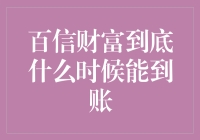 百信财富到底什么时候能到账